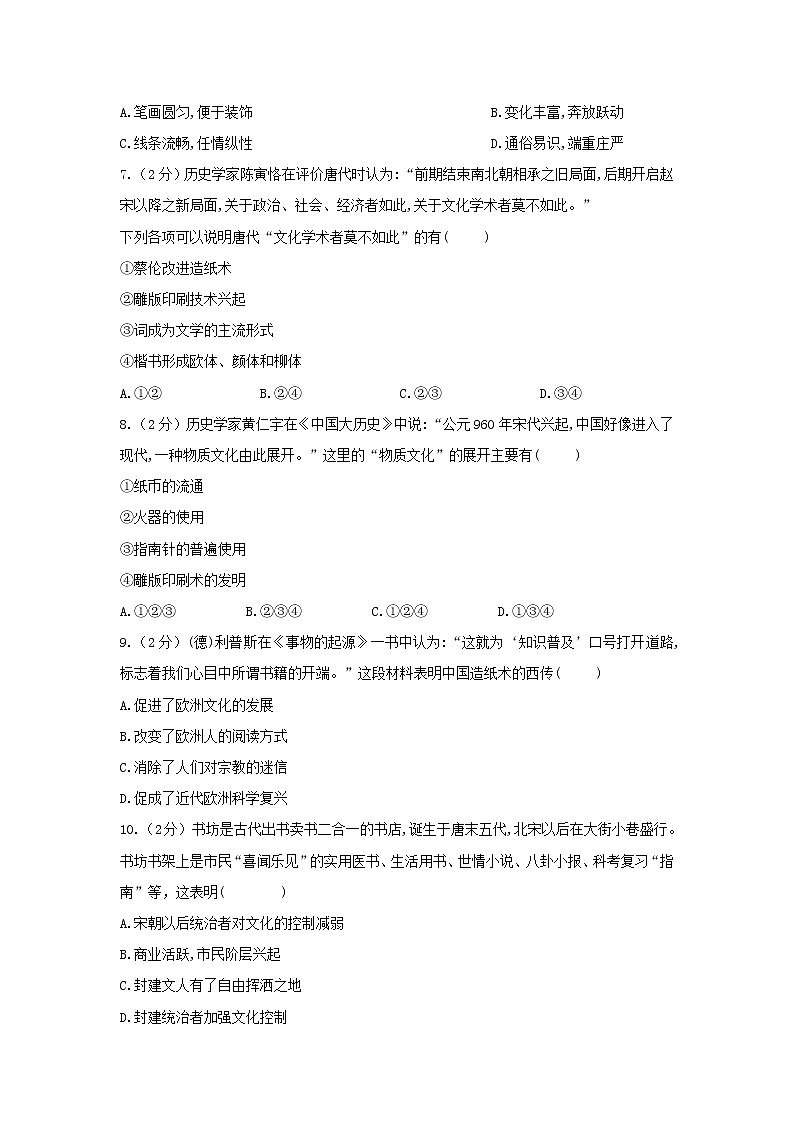 A.笔画圆匀,便于装饰

B.变化丰富,奔放跃动

C.线条流畅,任情纵性

D.通俗易识,端重庄严

7.（2分）历史学家陈寅恪在评价唐代时认为:“前期结束南北朝相承之旧局面,后期开启赵宋以降之新局面,关于政治、社会、经济者如此,关于文化学术者莫不如此。”

下列各项可以说明唐代“文化学术者莫不如此”的有(　　)

①蔡伦改进造纸术

②雕版印刷技术兴起

③词成为文学的主流形式

④楷书形成欧体、颜体和柳体

A.①②　　B.②④　　C.②③　　D.③④

8.（2分）历史学家黄仁宇在《中国大历史》中说:“公元960年宋代兴起,中国好像进入了现代,一种物质文化由此展开。”这里的“物质文化”的展开主要有(　　)

①纸币的流通

②火器的使用

③指南针的普遍使用

④雕版印刷术的发明

A.①②③　　B.②③④　　C.①②④　　D.①③④

9.（2分）(德)利普斯在《事物的起源》一书中认为:“这就为‘知识普及’口号打开道路,标志着我们心目中所谓书籍的开端。”这段材料表明中国造纸术的西传(　　)

A.促进了欧洲文化的发展

B.改变了欧洲人的阅读方式

C.消除了人们对宗教的迷信

D.促成了近代欧洲科学复兴

10.（2分）书坊是古代出书卖书二合一的书店,诞生于唐末五代,北宋以后在大街小巷盛行。书坊书架上是市民“喜闻乐见”的实用医书、生活用书、世情小说、八卦小报、科考复习“指南”等,这表明(　　)

A.宋朝以后统治者对文化的控制减弱

B.商业活跃,市民阶层兴起

C.封建文人有了自由挥洒之地

D.封建统治者加强文化控制